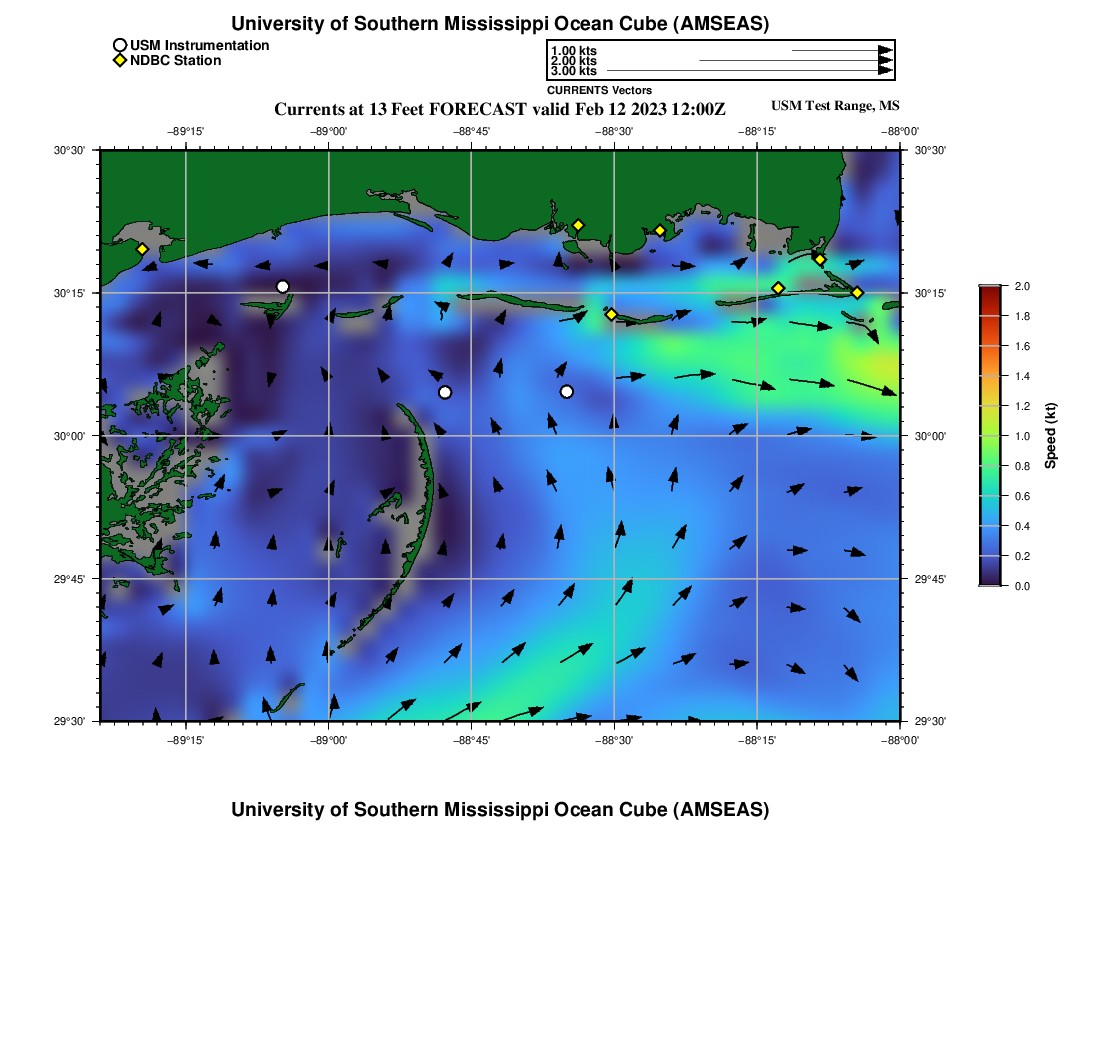 University of Southern Mississippi Ocean Cube (AMSEAS)

USM Instrumentation
NDBC Station

1.00 kts
2.00 kts
3.00 kts
CURRENTS Vectors

Currents at 13 Feet FORECAST valid Feb 12 2023 12:00Z

USM Test Range, MS

−89°15' −89°00' −88°45' −88°30' −88°15' −88°00'

30°30' 30°15' 30°00' 29°45' 29°30'

30°30' 30°15' 30°00' 29°45' 29°30'

−89°15' −89°00' −88°45' −88°30' −88°15' −88°00'

2.0
1.8
1.6
1.4
1.2
1.0
0.8
0.6
0.4
0.2
0.0
Speed (kt)

University of Southern Mississippi Ocean Cube (AMSEAS)